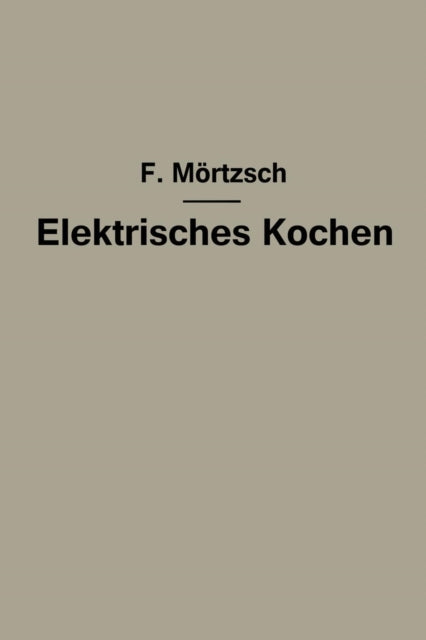 F. Mörtzsch

Elektrisches Kochen